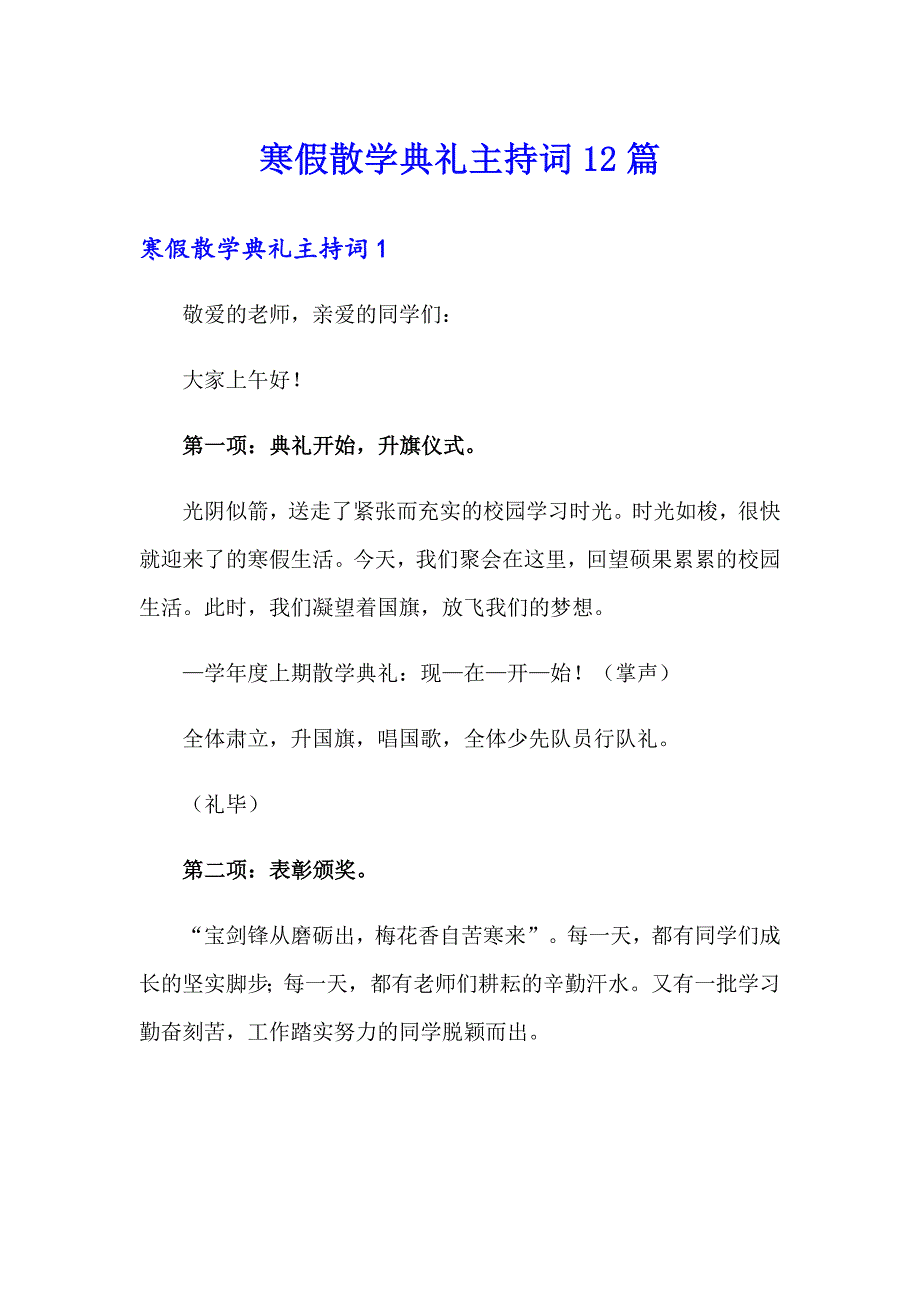 寒假散学典礼主持词12篇

寒假散学典礼主持词1

敬爱的老师，亲爱的同学们：

大家上午好！

第一项：典礼开始，升旗仪式。

光阴似箭，送走了紧张而充实的校园学习时光。时光如梭，很快就迎来了的寒假生活。今天，我们聚会在这里，回望硕果累累的校园生活。此时，我们凝望着国旗，放飞我们的梦想。

—学年度上期散学典礼：现—在—开—始！（掌声）

全体肃立，升国旗，唱国歌，全体少先队员行队礼。

（礼毕）

第二项：表彰颁奖。

“宝剑锋从磨砺出，梅花香自苦寒来”。每一天，都有同学们成长的坚实脚步；每一天，都有老师们耕耘的辛勤汗水。又有一批学习勤奋刻苦，工作踏实努力的同学脱颖而出。